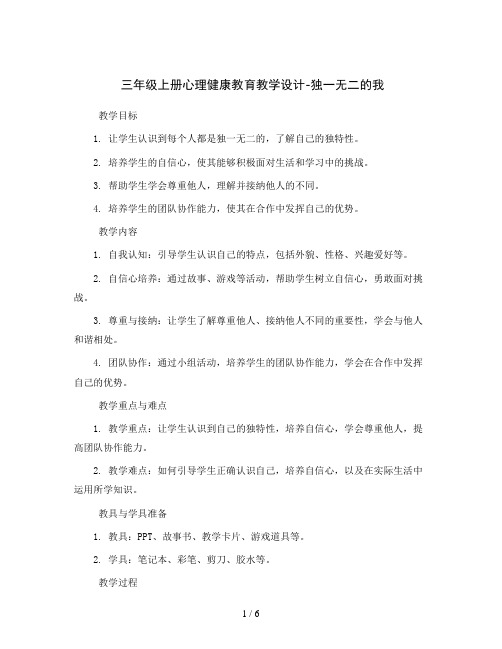 三年级上册心理健康教育教学设计-独一无二的我

教学目标

1. 让学生认识到每个人都是独一无二的，了解自己的独特性。

2. 培养学生的自信心，使其能够积极面对生活和学习中的挑战。

3. 帮助学生学会尊重他人，理解并接纳他人的不同。

4. 培养学生的团队协作能力，使其在合作中发挥自己的优势。

教学内容

1. 自我认知：引导学生认识自己的特点，包括外貌、性格、兴趣爱好等。

2. 自信心培养：通过故事、游戏等活动，帮助学生树立自信心，勇敢面对挑战。

3. 尊重与接纳：让学生了解尊重他人、接纳他人不同的重要性，学会与他人和谐相处。

4. 团队协作：通过小组活动，培养学生的团队协作能力，学会在合作中发挥自己的优势。

教学重点与难点

1. 教学重点：让学生认识到自己的独特性，培养自信心，学会尊重他人，提高团队协作能力。

2. 教学难点：如何引导学生正确认识自己，培养自信心，以及在实际生活中运用所学知识。

教具与学具准备

1. 教具：PPT、故事书、教学卡片、游戏道具等。

2. 学具：笔记本、彩笔、剪刀、胶水等。

教学过程

1 / 6